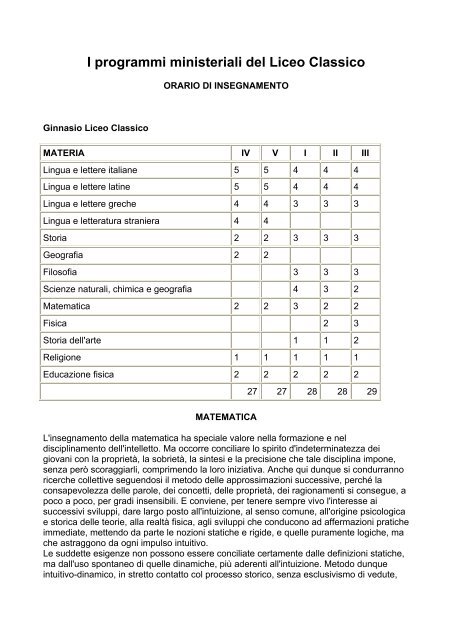 I programmi ministeriali del Liceo Classico

ORARIO DI INSEGNAMENTO

Ginnasio Liceo Classico

| MATERIA | IV | V | I | II | III |
|---|---|---|---|---|---|
| Lingua e lettere italiane | 5 | 5 | 4 | 4 | 4 |
| Lingua e lettere latine | 5 | 5 | 4 | 4 | 4 |
| Lingua e lettere greche | 4 | 4 | 3 | 3 | 3 |
| Lingua e letteratura straniera | 4 | 4 | | | |
| Storia | 2 | 2 | 3 | 3 | 3 |
| Geografia | 2 | 2 | | | |
| Filosofia | | | 3 | 3 | 3 |
| Scienze naturali, chimica e geografia | | | 4 | 3 | 2 |
| Matematica | 2 | 2 | 3 | 2 | 2 |
| Fisica | | | | 2 | 3 |
| Storia dell'arte | | | 1 | 1 | 2 |
| Religione | 1 | 1 | 1 | 1 | 1 |
| Educazione fisica | 2 | 2 | 2 | 2 | 2 |
| | 27 | 27 | 28 | 28 | 29 |

MATEMATICA

L'insegnamento della matematica ha speciale valore nella formazione e nel disciplinamento dell'intelletto. Ma occorre conciliare lo spirito d'indeterminatezza dei giovani con la proprietà, la sobrietà, la sintesi e la precisione che tale disciplina impone, senza però scoraggiarli, comprimendo la loro iniziativa. Anche qui dunque si condurranno ricerche collettive seguendosi il metodo delle approssimazioni successive, perché la consapevolezza delle parole, dei concetti, delle proprietà, dei ragionamenti si consegue, a poco a poco, per gradi insensibili. E conviene, per tenere sempre vivo l'interesse ai successivi sviluppi, dare largo posto all'intuizione, al senso comune, all'origine psicologica e storica delle teorie, alla realtà fisica, agli sviluppi che conducono ad affermazioni pratiche immediate, mettendo da parte le nozioni statiche e rigide, e quelle puramente logiche, ma che astraggono da ogni impulso intuitivo.
Le suddette esigenze non possono essere conciliate certamente dalle definizioni statiche, ma dall'uso spontaneo di quelle dinamiche, più aderenti all'intuizione. Metodo dunque intuitivo-dinamico, in stretto contatto col processo storico, senza esclusivismo di vedute,